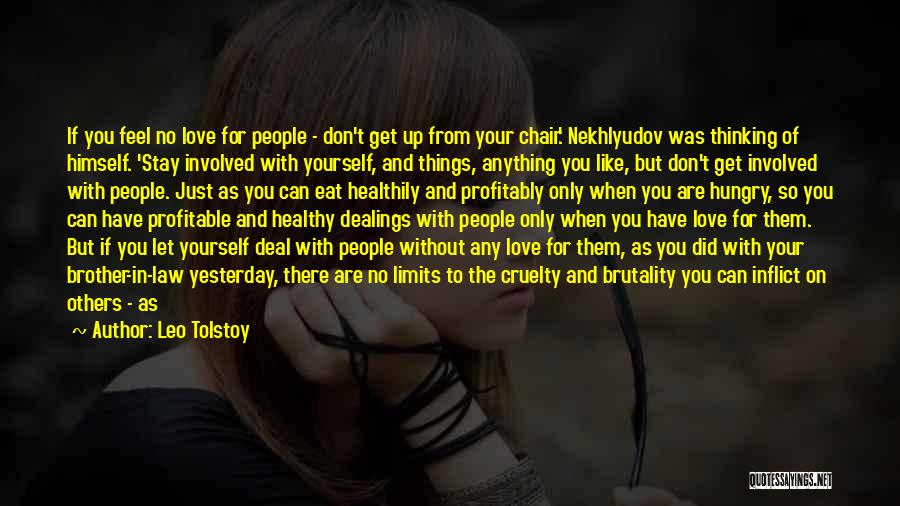 If you feel no love for people - don't get up from your chair.' Nekhlyudov was thinking of himself. 'Stay involved with yourself, and things, anything you like, but don't get involved with people. Just as you can eat healthily and profitably only when you are hungry, so you can have profitable and healthy dealings with people only when you have love for them. But if you let yourself deal with people without any love for them, as you did with your brother-in-law yesterday, there are no limits to the cruelty and brutality you can inflict on others - as

~ Author: Leo Tolstoy

QUOTESSAYINGS.NET